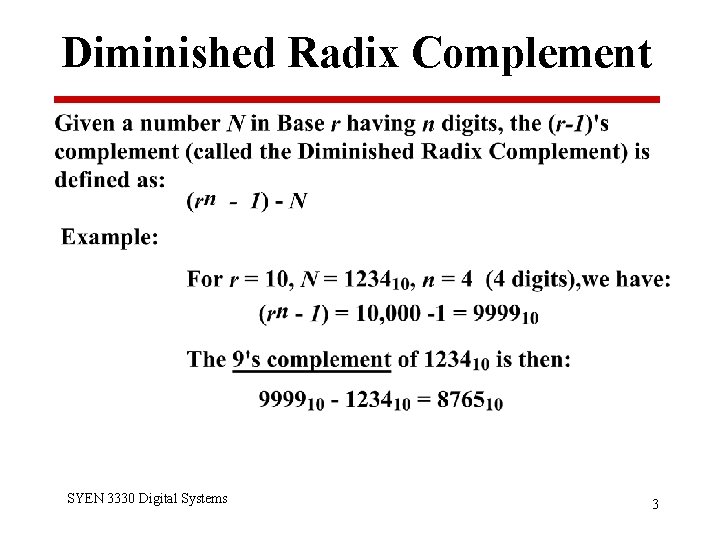 Diminished Radix Complement

Given a number N in Base r having n digits, the (r-1)'s complement (called the Diminished Radix Complement) is defined as:

$(r^n - 1) - N$

Example:

For r = 10, $N = 1234_{10}$, n = 4 (4 digits),we have:

$(r^n - 1) = 10,000 - 1 = 9999_{10}$

The 9's complement of $1234_{10}$ is then:

$9999_{10} - 1234_{10} = 8765_{10}$

SYEN 3330 Digital Systems

3